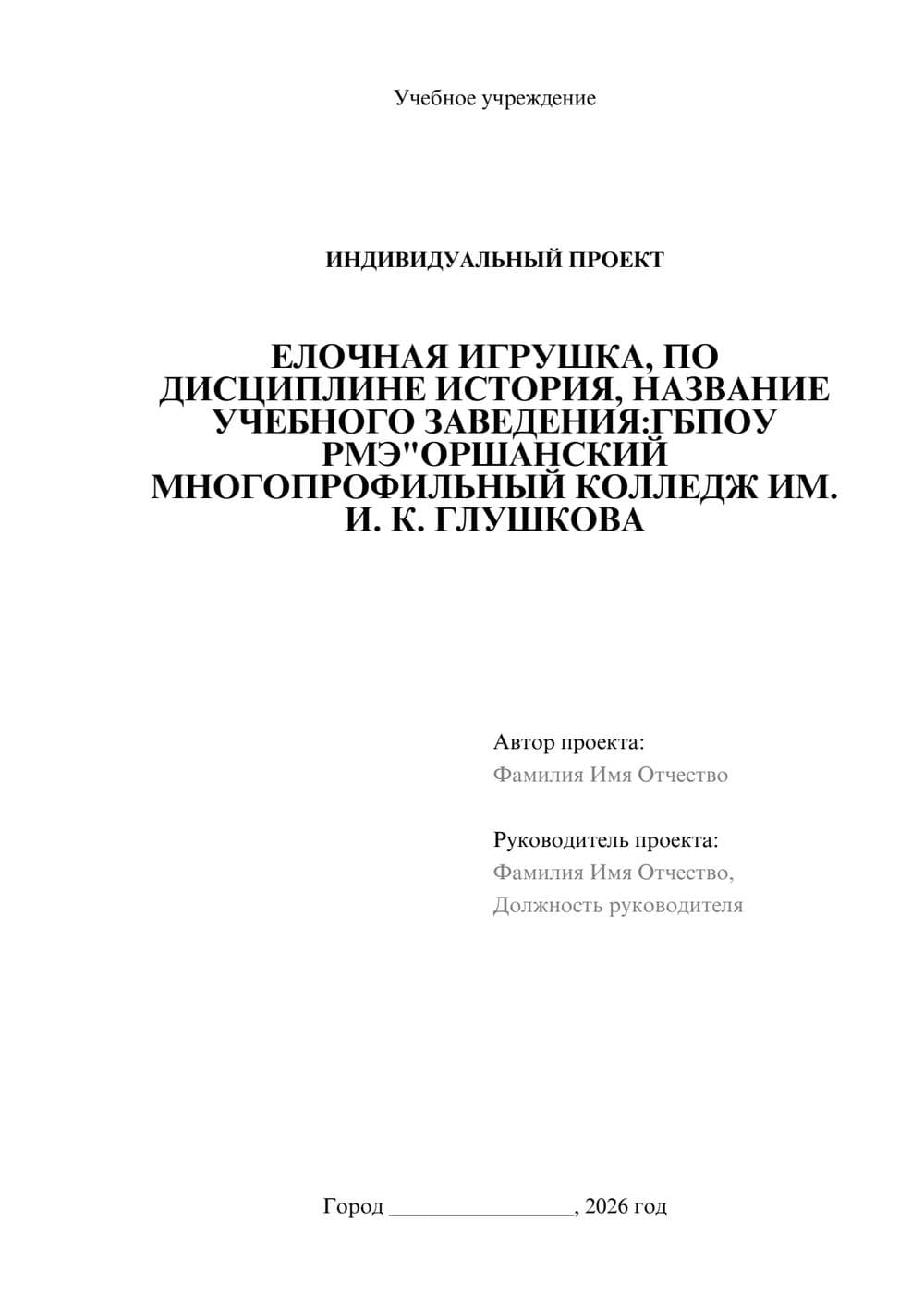 Учебное учреждение

ИНДИВИДУАЛЬНЫЙ ПРОЕКТ

ЕЛОЧНАЯ ИГРУШКА, ПО ДИСЦИПЛИНЕ ИСТОРИЯ, НАЗВАНИЕ УЧЕБНОГО ЗАВЕДЕНИЯ:ГБПОУ РМЭ"ОРШАНСКИЙ МНОГОПРОФИЛЬНЫЙ КОЛЛЕДЖ ИМ. И. К. ГЛУШКОВА

Автор проекта:
Фамилия Имя Отчество

Руководитель проекта:
Фамилия Имя Отчество,
Должность руководителя

Город ________________, 2026 год